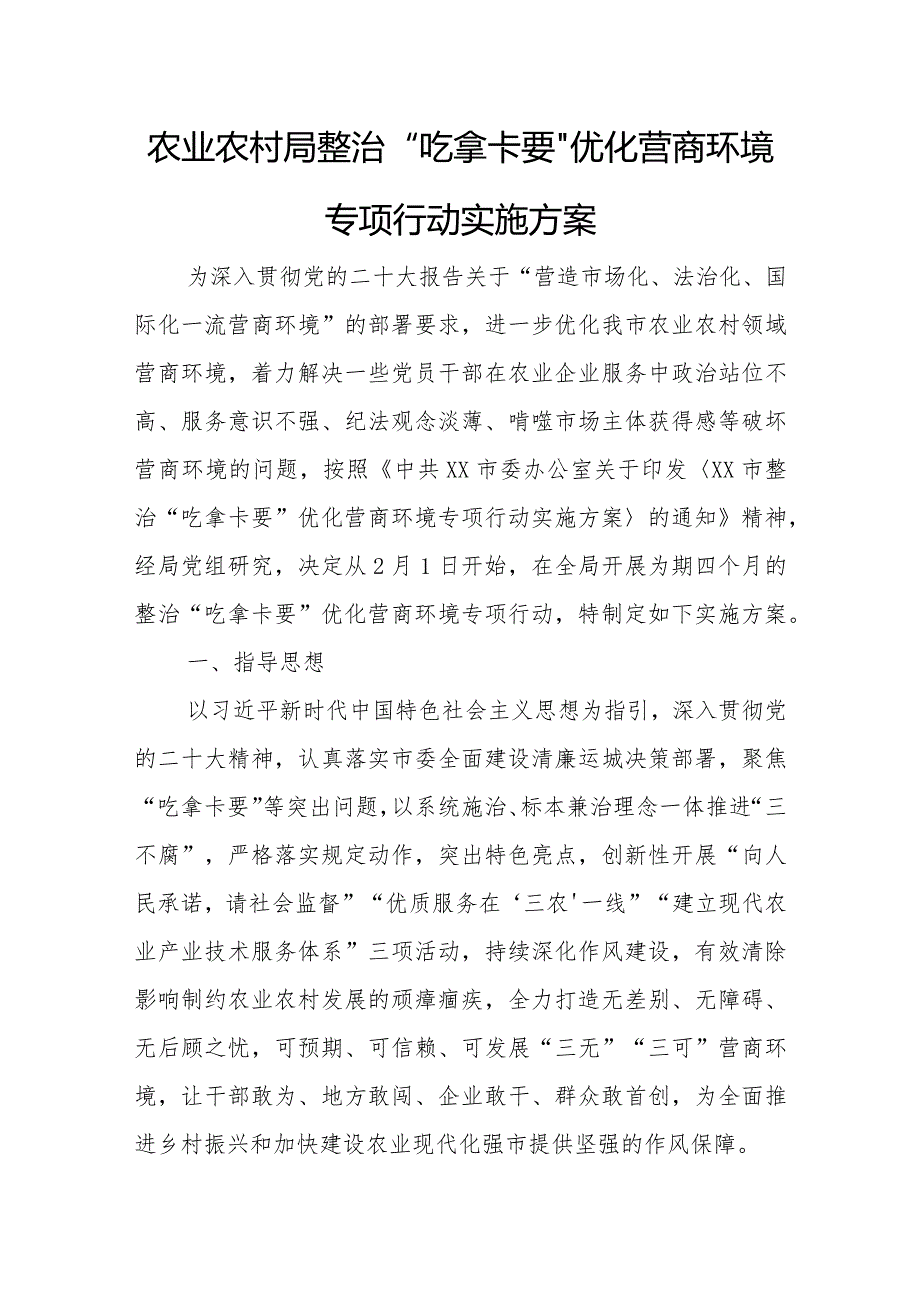 农业农村局整治“吃拿卡要"优化营商环境专项行动实施方案

为深入贯彻党的二十大报告关于“营造市场化、法治化、国际化一流营商环境”的部署要求，进一步优化我市农业农村领域营商环境，着力解决一些党员干部在农业企业服务中政治站位不高、服务意识不强、纪法观念淡薄、啃噬市场主体获得感等破坏营商环境的问题，按照《中共XX市委办公室关于印发〈XX市整治“吃拿卡要”优化营商环境专项行动实施方案〉的通知》精神，经局党组研究，决定从2月1日开始，在全局开展为期四个月的整治“吃拿卡要”优化营商环境专项行动，特制定如下实施方案。

一、指导思想

以习近平新时代中国特色社会主义思想为指引，深入贯彻党的二十大精神，认真落实市委全面建设清廉运城决策部署，聚焦“吃拿卡要”等突出问题，以系统施治、标本兼治理念一体推进“三不腐”，严格落实规定动作，突出特色亮点，创新性开展“向人民承诺，请社会监督”“优质服务在‘三农'一线”“建立现代农业产业技术服务体系”三项活动，持续深化作风建设，有效清除影响制约农业农村发展的顽瘴痼疾，全力打造无差别、无障碍、无后顾之忧，可预期、可信赖、可发展“三无”“三可”营商环境，让干部敢为、地方敢闯、企业敢干、群众敢首创，为全面推进乡村振兴和加快建设农业现代化强市提供坚强的作风保障。